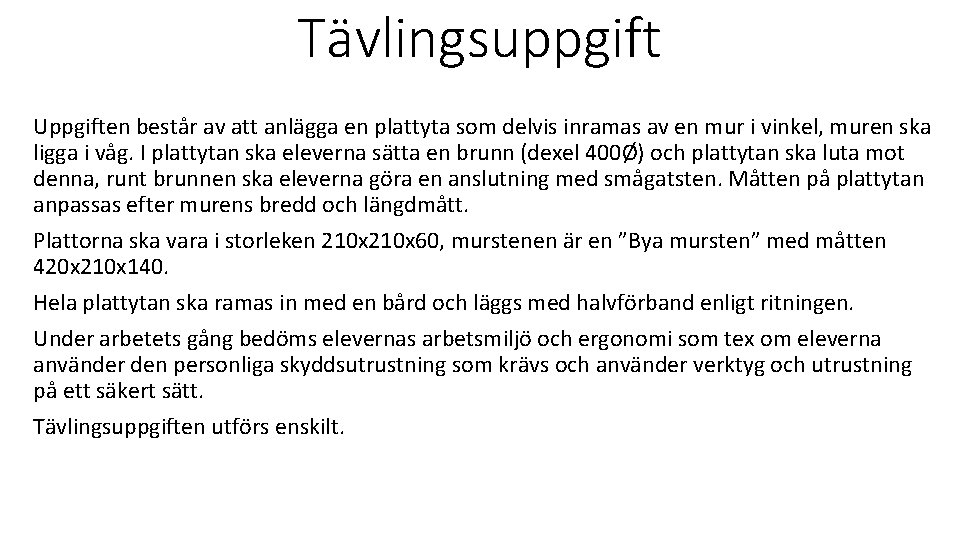 Tävlingsuppgift

Uppgiften består av att anlägga en plattyta som delvis inramas av en mur i vinkel, muren ska ligga i våg. I plattytan ska eleverna sätta en brunn (dexel 400Ø) och plattytan ska luta mot denna, runt brunnen ska eleverna göra en anslutning med smågatsten. Måtten på plattytan anpassas efter murens bredd och längdmått.

Plattorna ska vara i storleken 210x210x60, murstenen är en ”Bya mursten” med måtten 420x210x140.

Hela plattytan ska ramas in med en bård och läggs med halvförband enligt ritningen.

Under arbetets gång bedöms elevernas arbetsmiljö och ergonomi som tex om eleverna använder den personliga skyddsutrustning som krävs och använder verktyg och utrustning på ett säkert sätt.

Tävlingsuppgiften utförs enskilt.